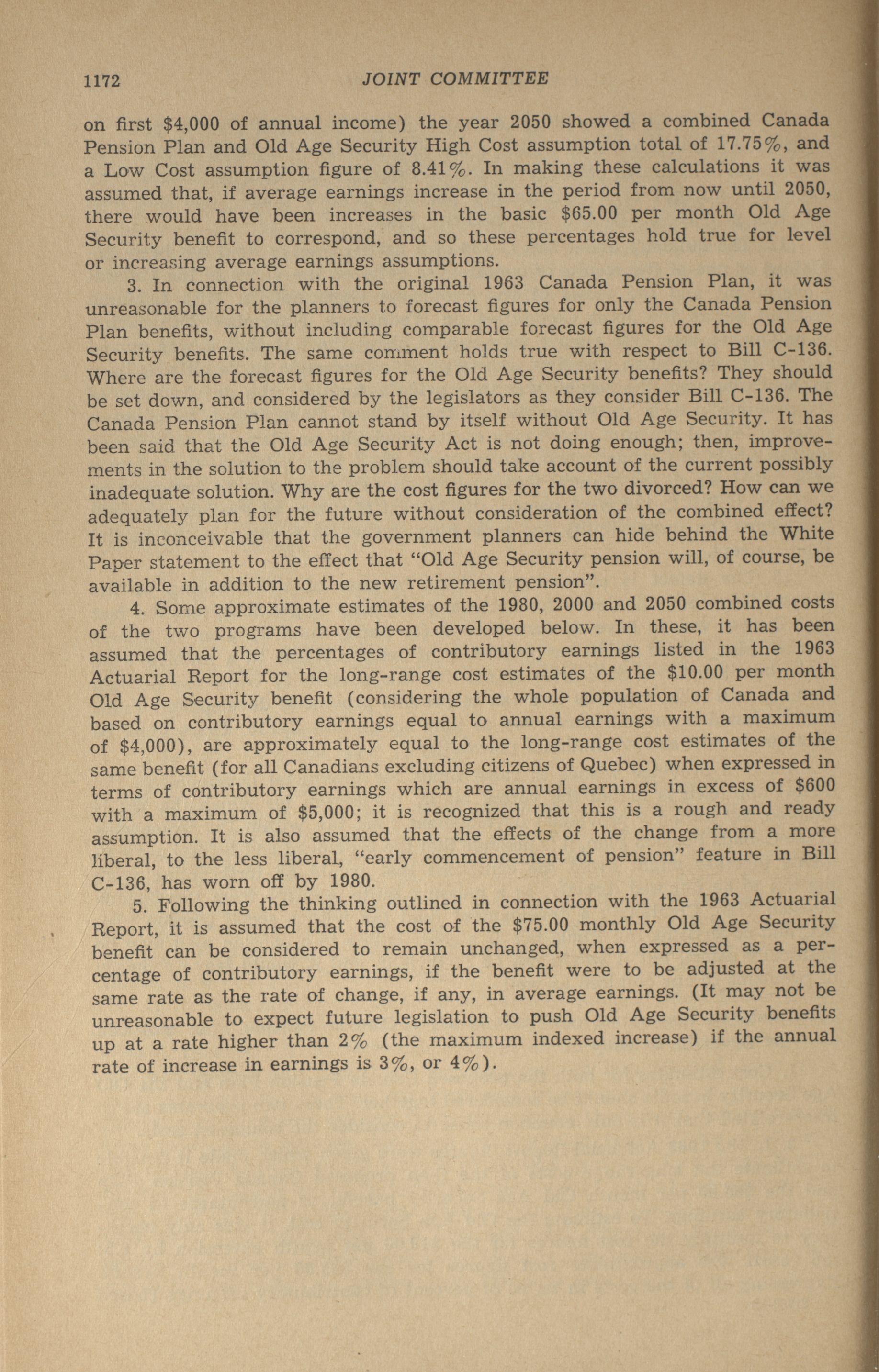 1172 JOINT COMMITTEE

on first \$4,000 of annual income) the year 2050 showed a combined Canada Pension Plan and Old Age Security High Cost assumption total of 17.75%, and a Low Cost assumption figure of 8.41%. In making these calculations it was assumed that, if average earnings increase in the period from now until 2050, there would have been increases in the basic \$65.00 per month Old Age Security benefit to correspond, and so these percentages hold true for level or increasing average earnings assumptions.

3. In connection with the original 1963 Canada Pension Plan, it was unreasonable for the planners to forecast figures for only the Canada Pension Plan benefits, without including comparable forecast figures for the Old Age Security benefits. The same comment holds true with respect to Bill C-136. Where are the forecast figures for the Old Age Security benefits? They should be set down, and considered by the legislators as they consider Bill C-136. The Canada Pension Plan cannot stand by itself without Old Age Security. It has been said that the Old Age Security Act is not doing enough; then, improvements in the solution to the problem should take account of the current possibly inadequate solution. Why are the cost figures for the two divorced? How can we adequately plan for the future without consideration of the combined effect? It is inconceivable that the government planners can hide behind the White Paper statement to the effect that "Old Age Security pension will, of course, be available in addition to the new retirement pension".

4. Some approximate estimates of the 1980, 2000 and 2050 combined costs of the two programs have been developed below. In these, it has been assumed that the percentages of contributory earnings listed in the 1963 Actuarial Report for the long-range cost estimates of the \$10.00 per month Old Age Security benefit (considering the whole population of Canada and based on contributory earnings equal to annual earnings with a maximum of \$4,000), are approximately equal to the long-range cost estimates of the same benefit (for all Canadians excluding citizens of Quebec) when expressed in terms of contributory earnings which are annual earnings in excess of \$600 with a maximum of \$5,000; it is recognized that this is a rough and ready assumption. It is also assumed that the effects of the change from a more liberal, to the less liberal, "early commencement of pension" feature in Bill C-136, has worn off by 1980.

5. Following the thinking outlined in connection with the 1963 Actuarial Report, it is assumed that the cost of the \$75.00 monthly Old Age Security benefit can be considered to remain unchanged, when expressed as a percentage of contributory earnings, if the benefit were to be adjusted at the same rate as the rate of change, if any, in average earnings. (It may not be unreasonable to expect future legislation to push Old Age Security benefits up at a rate higher than 2% (the maximum indexed increase) if the annual rate of increase in earnings is 3%, or 4%).